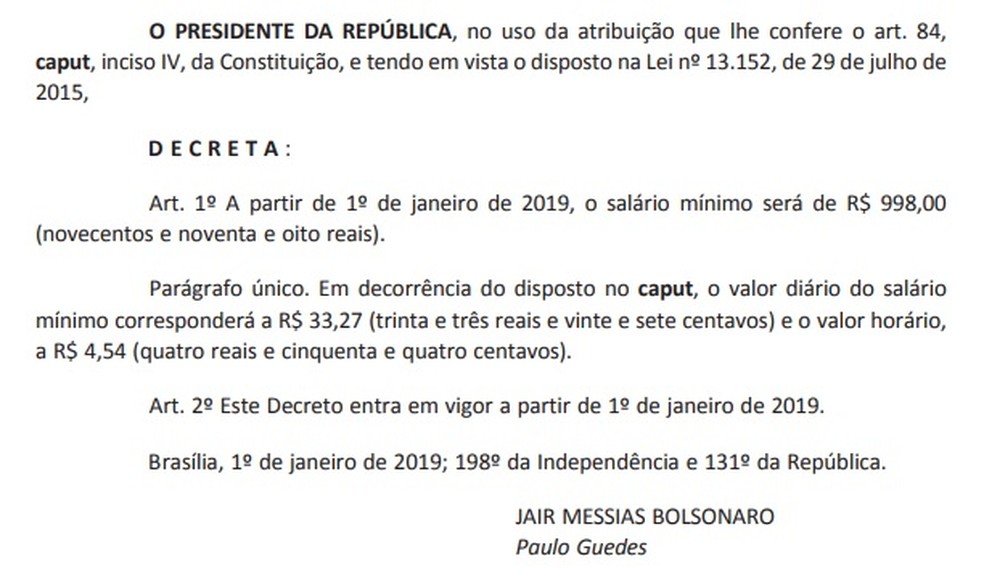 O PRESIDENTE DA REPÚBLICA, no uso da atribuição que lhe confere o art. 84, caput, inciso IV, da Constituição, e tendo em vista o disposto na Lei nº 13.152, de 29 de julho de 2015,

D E C R E T A :

Art. 1º A partir de 1º de janeiro de 2019, o salário mínimo será de R$ 998,00 (novecentos e noventa e oito reais).

Parágrafo único. Em decorrência do disposto no caput, o valor diário do salário mínimo corresponderá a R$ 33,27 (trinta e três reais e vinte e sete centavos) e o valor horário, a R$ 4,54 (quatro reais e cinquenta e quatro centavos).

Art. 2º Este Decreto entra em vigor a partir de 1º de janeiro de 2019.

Brasília, 1º de janeiro de 2019; 198º da Independência e 131º da República.

JAIR MESSIAS BOLSONARO
Paulo Guedes